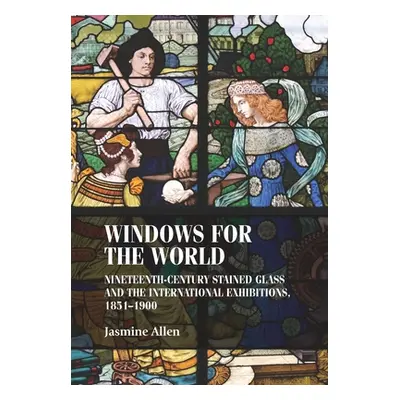 WINDOWS FOR THE WORLD

NINETEENTH-CENTURY STAINED GLASS AND THE INTERNATIONAL EXHIBITIONS, 1851–1900

Jasmine Allen